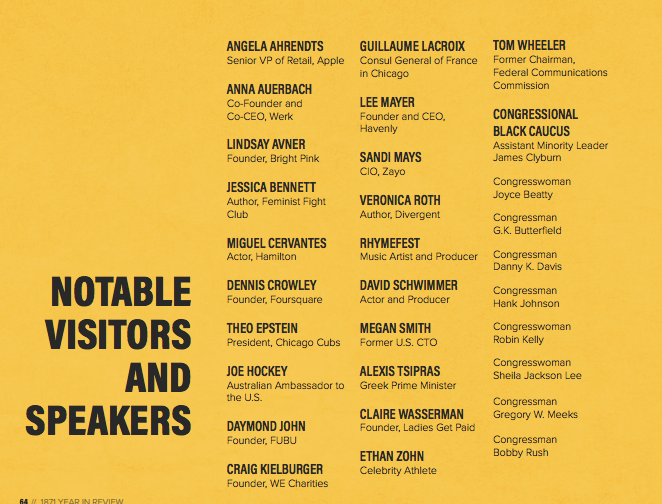 NOTABLE VISITORS AND SPEAKERS

ANGELA AHRENDTS
Senior VP of Retail, Apple

ANNA AUERBACH
Co-Founder and Co-CEO, Werk

LINDSAY AVNER
Founder, Bright Pink

JESSICA BENNETT
Author, Feminist Fight Club

MIGUEL CERVANTES
Actor, Hamilton

DENNIS CROWLEY
Founder, Foursquare

THEO EPSTEIN
President, Chicago Cubs

JOE HOCKEY
Australian Ambassador to the U.S.

DAYMOND JOHN
Founder, FUBU

CRAIG KIELBURGER
Founder, WE Charities

GUILLAUME LACROIX
Consul General of France in Chicago

LEE MAYER
Founder and CEO, Havenly

SANDI MAYS
CIO, Zayo

VERONICA ROTH
Author, Divergent

RHYMEFEST
Music Artist and Producer

DAVID SCHWIMMER
Actor and Producer

MEGAN SMITH
Former U.S. CTO

ALEXIS TSIPRAS
Greek Prime Minister

CLAIRE WASSERMAN
Founder, Ladies Get Paid

ETHAN ZOHN
Celebrity Athlete

TOM WHEELER
Former Chairman, Federal Communications Commission

CONGRESSIONAL BLACK CAUCUS
Assistant Minority Leader James Clyburn

Congresswoman Joyce Beatty

Congressman G.K. Butterfield

Congressman Danny K. Davis

Congressman Hank Johnson

Congresswoman Robin Kelly

Congresswoman Sheila Jackson Lee

Congressman Gregory W. Meeks

Congressman Bobby Rush

64 // 1871 YEAR IN REVIEW